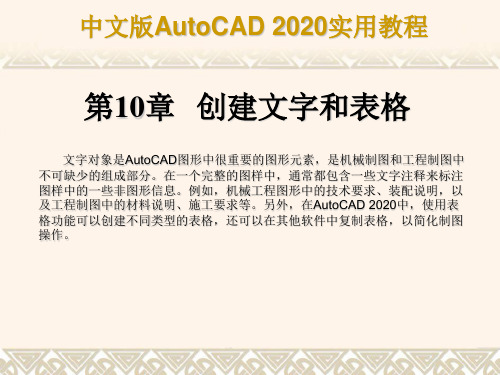 中文版AutoCAD 2020实用教程

第10章 创建文字和表格

文字对象是AutoCAD图形中很重要的图形元素，是机械制图和工程制图中不可缺少的组成部分。在一个完整的图样中，通常都包含一些文字注释来标注图样中的一些非图形信息。例如，机械工程图形中的技术要求、装配说明，以及工程制图中的材料说明、施工要求等。另外，在AutoCAD 2020中，使用表格功能可以创建不同类型的表格，还可以在其他软件中复制表格，以简化制图操作。